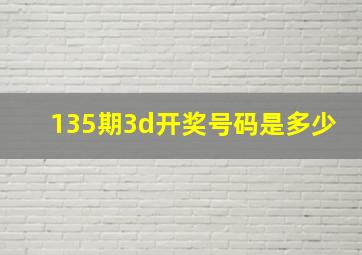 135期3d开奖号码是多少